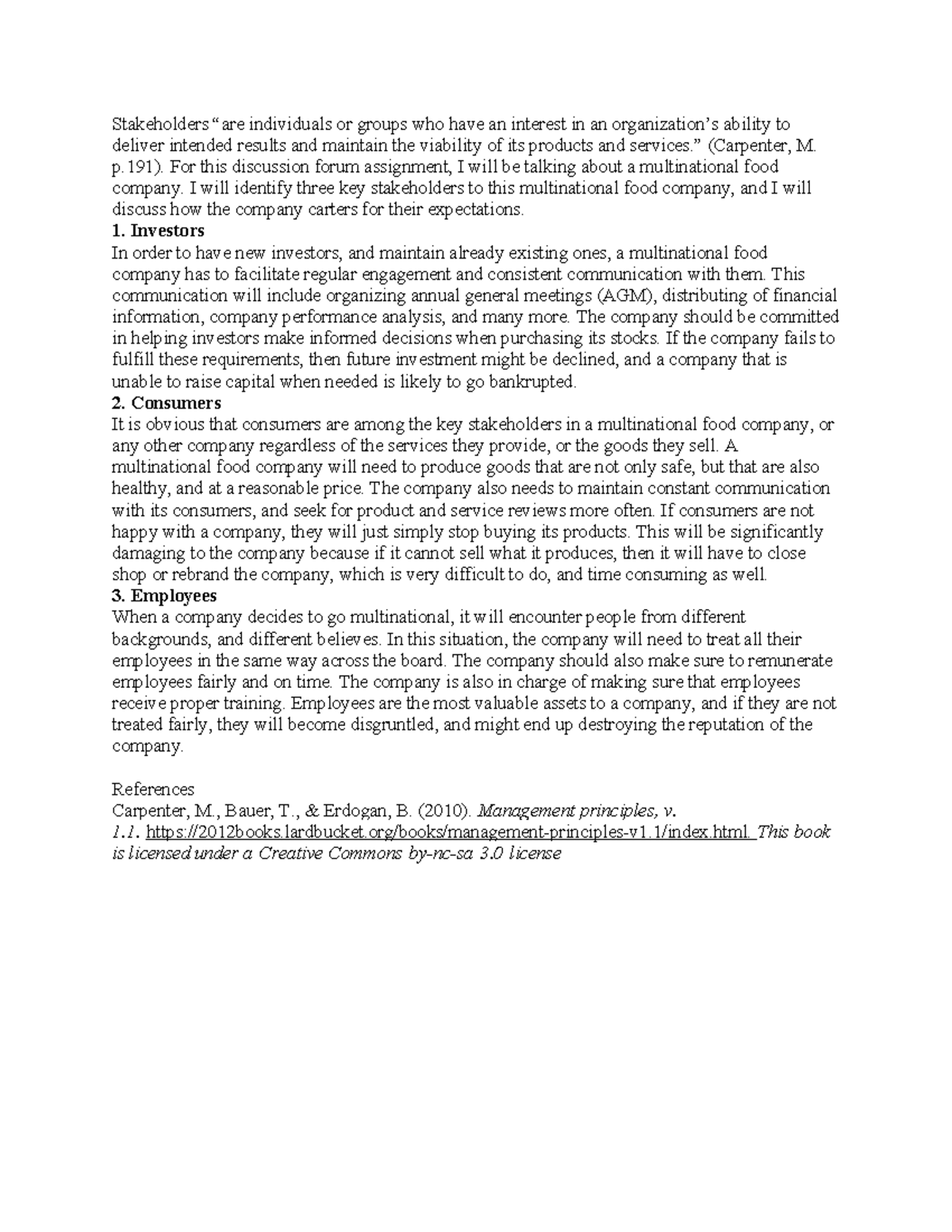 Stakeholders "are individuals or groups who have an interest in an organization's ability to deliver intended results and maintain the viability of its products and services." (Carpenter, M. p.191). For this discussion forum assignment, I will be talking about a multinational food company. I will identify three key stakeholders to this multinational food company, and I will discuss how the company carters for their expectations.

1. Investors

In order to have new investors, and maintain already existing ones, a multinational food company has to facilitate regular engagement and consistent communication with them. This communication will include organizing annual general meetings (AGM), distributing of financial information, company performance analysis, and many more. The company should be committed in helping investors make informed decisions when purchasing its stocks. If the company fails to fulfill these requirements, then future investment might be declined, and a company that is unable to raise capital when needed is likely to go bankrupted.

2. Consumers

It is obvious that consumers are among the key stakeholders in a multinational food company, or any other company regardless of the services they provide, or the goods they sell. A multinational food company will need to produce goods that are not only safe, but that are also healthy, and at a reasonable price. The company also needs to maintain constant communication with its consumers, and seek for product and service reviews more often. If consumers are not happy with a company, they will just simply stop buying its products. This will be significantly damaging to the company because if it cannot sell what it produces, then it will have to close shop or rebrand the company, which is very difficult to do, and time consuming as well.

3. Employees

When a company decides to go multinational, it will encounter people from different backgrounds, and different believes. In this situation, the company will need to treat all their employees in the same way across the board. The company should also make sure to remunerate employees fairly and on time. The company is also in charge of making sure that employees receive proper training. Employees are the most valuable assets to a company, and if they are not treated fairly, they will become disgruntled, and might end up destroying the reputation of the company.

References

Carpenter, M., Bauer, T., & Erdogan, B. (2010). Management principles, v. 1.1. https://2012books.lardbucket.org/books/management-principles-v1.1/index.html. This book is licensed under a Creative Commons by-nc-sa 3.0 license